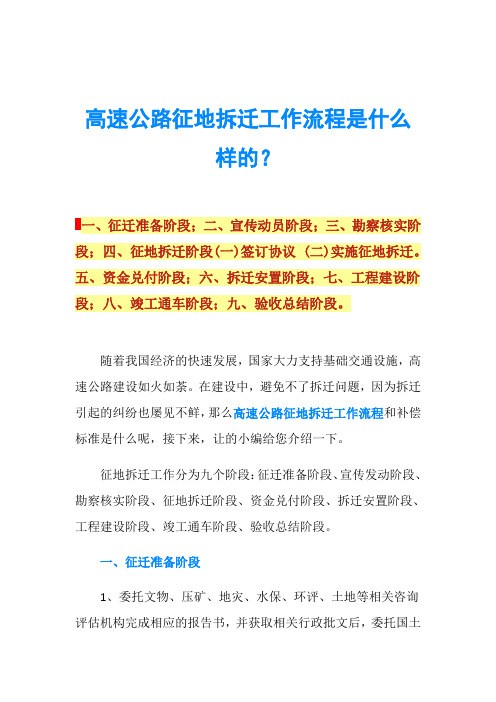 高速公路征地拆迁工作流程是什么样的？

一、征迁准备阶段；二、宣传动员阶段；三、勘察核实阶段；四、征地拆迁阶段(一)签订协议 (二)实施征地拆迁。五、资金兑付阶段；六、拆迁安置阶段；七、工程建设阶段；八、竣工通车阶段；九、验收总结阶段。

随着我国经济的快速发展，国家大力支持基础交通设施，高速公路建设如火如荼。在建设中，避免不了拆迁问题，因为拆迁引起的纠纷也屡见不鲜，那么高速公路征地拆迁工作流程和补偿标准是什么呢，接下来，让的小编给您介绍一下。

征地拆迁工作分为九个阶段：征迁准备阶段、宣传发动阶段、勘察核实阶段、征地拆迁阶段、资金兑付阶段、拆迁安置阶段、工程建设阶段、竣工通车阶段、验收总结阶段。

一、征迁准备阶段

1、委托文物、压矿、地灾、水保、环评、土地等相关咨询评估机构完成相应的报告书，并获取相关行政批文后，委托国土